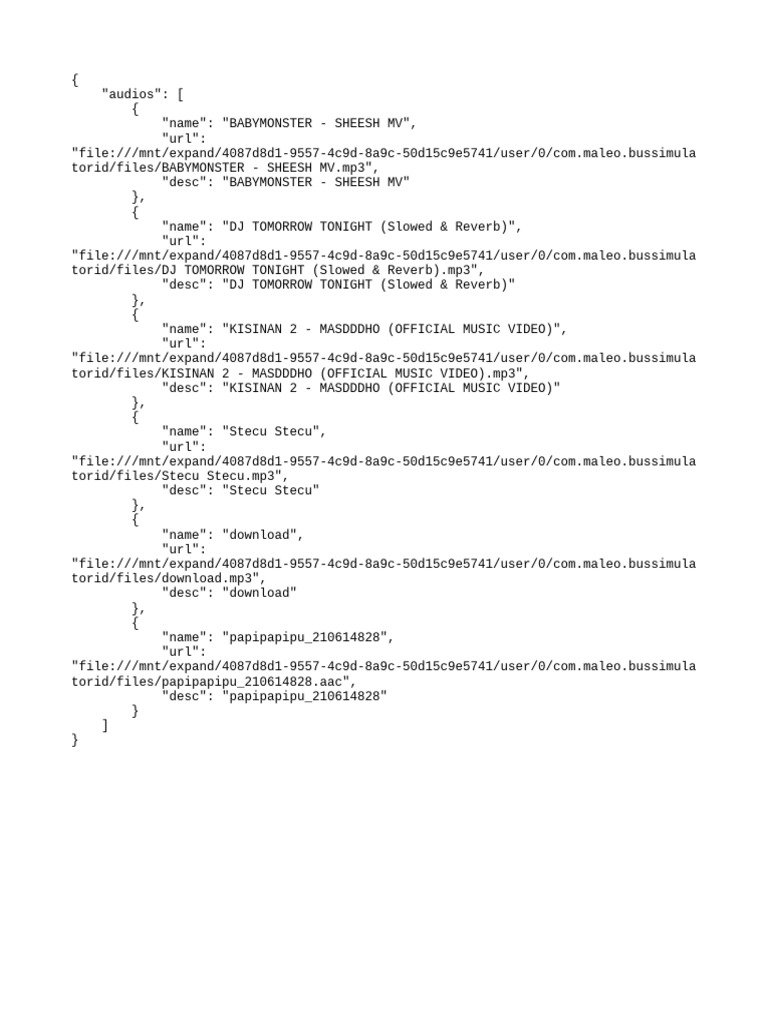 {
    "audios": [
        {
            "name": "BABYMONSTER - SHEESH MV",
            "url":
"file:///mnt/expand/4087d8d1-9557-4c9d-8a9c-50d15c9e5741/user/0/com.maleo.bussimulatorid/files/BABYMONSTER - SHEESH MV.mp3",
            "desc": "BABYMONSTER - SHEESH MV"
        },
        {
            "name": "DJ TOMORROW TONIGHT (Slowed & Reverb)",
            "url":
"file:///mnt/expand/4087d8d1-9557-4c9d-8a9c-50d15c9e5741/user/0/com.maleo.bussimulatorid/files/DJ TOMORROW TONIGHT (Slowed & Reverb).mp3",
            "desc": "DJ TOMORROW TONIGHT (Slowed & Reverb)"
        },
        {
            "name": "KISINAN 2 - MASDDDHO (OFFICIAL MUSIC VIDEO)",
            "url":
"file:///mnt/expand/4087d8d1-9557-4c9d-8a9c-50d15c9e5741/user/0/com.maleo.bussimulatorid/files/KISINAN 2 - MASDDDHO (OFFICIAL MUSIC VIDEO).mp3",
            "desc": "KISINAN 2 - MASDDDHO (OFFICIAL MUSIC VIDEO)"
        },
        {
            "name": "Stecu Stecu",
            "url":
"file:///mnt/expand/4087d8d1-9557-4c9d-8a9c-50d15c9e5741/user/0/com.maleo.bussimulatorid/files/Stecu Stecu.mp3",
            "desc": "Stecu Stecu"
        },
        {
            "name": "download",
            "url":
"file:///mnt/expand/4087d8d1-9557-4c9d-8a9c-50d15c9e5741/user/0/com.maleo.bussimulatorid/files/download.mp3",
            "desc": "download"
        },
        {
            "name": "papipapipu_210614828",
            "url":
"file:///mnt/expand/4087d8d1-9557-4c9d-8a9c-50d15c9e5741/user/0/com.maleo.bussimulatorid/files/papipapipu_210614828.aac",
            "desc": "papipapipu_210614828"
        }
    ]
}